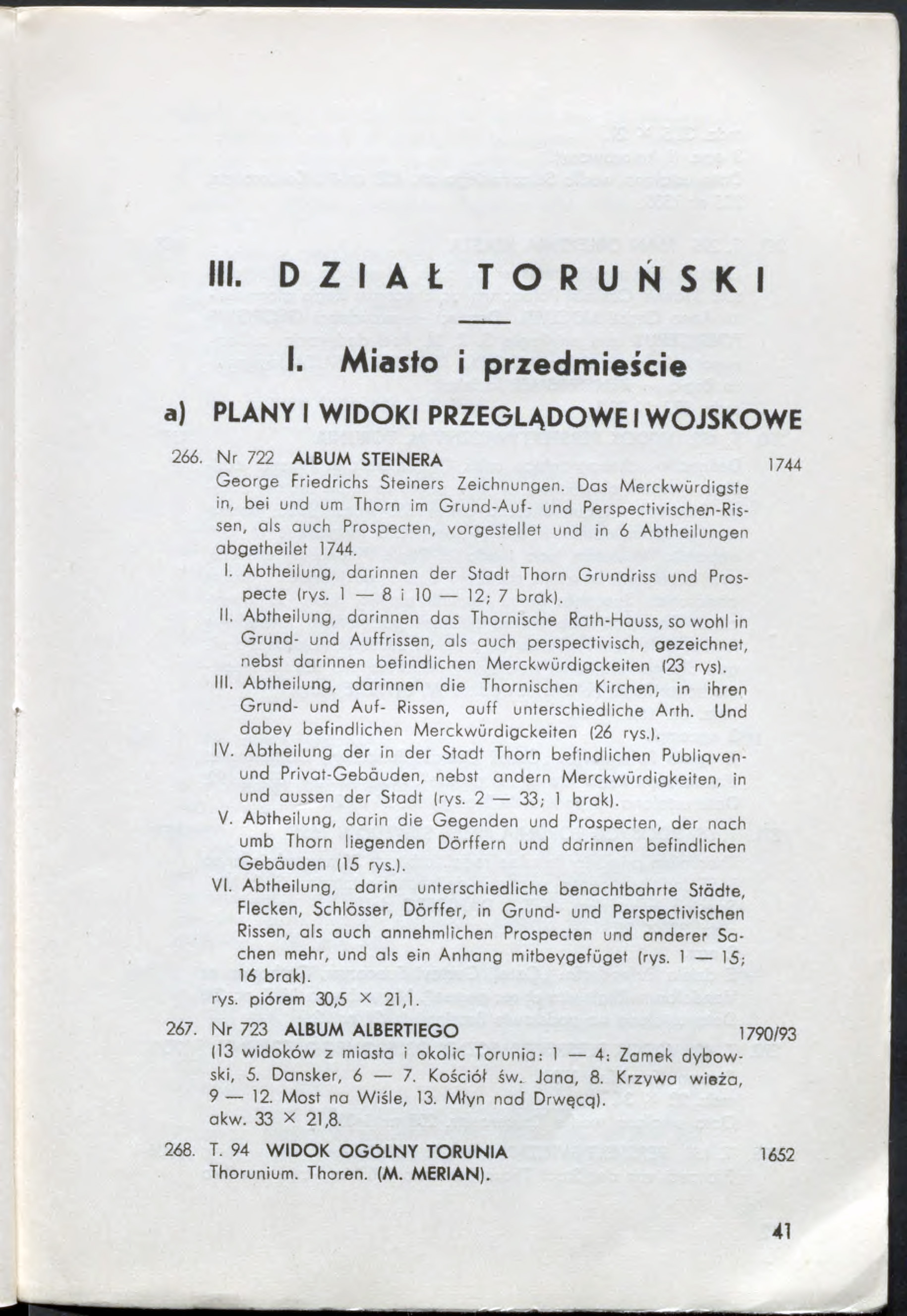 III. DZIAŁ TORUŃSKI

I. Miasto i przedmieście

a) PLANY I WIDOKI PRZEGLĄDOWE I WOJSKOWE

266. Nr 722 ALBUM STEINERA 1744
George Friedrichs Steiners Zeichnungen. Das Merckwürdigste in, bei und um Thorn im Grund-Auf- und Perspectivischen-Rissen, als auch Prospecten, vorgestellet und in 6 Abtheilungen abgetheilet 1744.
I. Abtheilung, darinnen der Stadt Thorn Grundriss und Prospecte (rys. 1 — 8 i 10 — 12; 7 brak).
II. Abtheilung, darinnen das Thornische Rath-Hauss, so wohl in Grund- und Auffrissen, als auch perspectivisch, gezeichnet, nebst darinnen befindlichen Merckwürdigckeiten (23 rys).
III. Abtheilung, darinnen die Thornischen Kirchen, in ihren Grund- und Auf- Rissen, auff unterschiedliche Arth. Und dabey befindlichen Merckwürdigckeiten (26 rys.).
IV. Abtheilung der in der Stadt Thorn befindlichen Publiqven- und Privat-Gebäuden, nebst andern Merckwürdigkeiten, in und aussen der Stadt (rys. 2 — 33; 1 brak).
V. Abtheilung, darin die Gegenden und Prospecten, der nach umb Thorn liegenden Dörffern und darinnen befindlichen Gebäuden (15 rys.).
VI. Abtheilung, darin unterschiedliche benachtbahrte Städte, Flecken, Schlösser, Dörffer, in Grund- und Perspectivischen Rissen, als auch annehmlichen Prospecten und anderer Sachen mehr, und als ein Anhang mitbeygefüget (rys. 1 — 15; 16 brak).
rys. piórem 30,5 × 21,1.

267. Nr 723 ALBUM ALBERTIEGO 1790/93
(13 widoków z miasta i okolic Torunia: 1 — 4: Zamek dybowski, 5. Dansker, 6 — 7. Kościół św. Jana, 8. Krzywa wieża, 9 — 12. Most na Wiśle, 13. Młyn nad Drwęcą).
akw. 33 × 21,8.

268. T. 94 WIDOK OGÓLNY TORUNIA 1652
Thorunium. Thoren. (M. MERIAN).

41